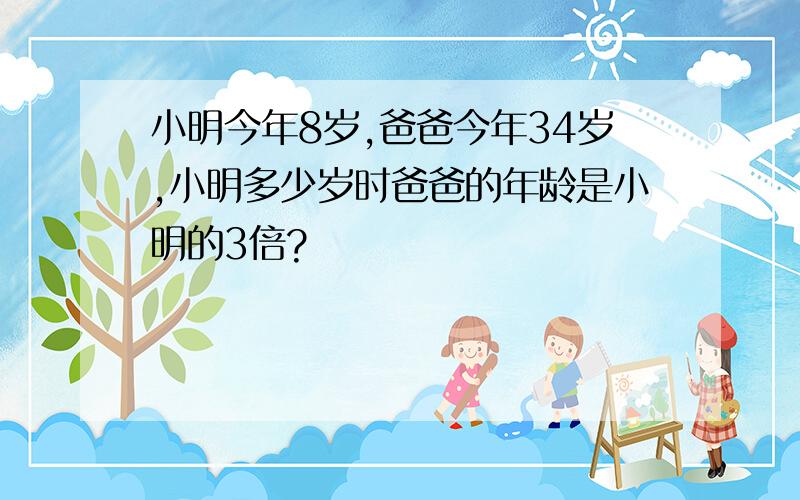 小明今年8岁,爸爸今年34岁,小明多少岁时爸爸的年龄是小明的3倍?